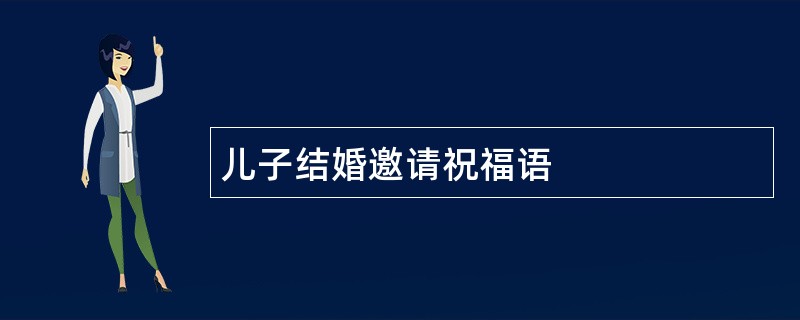 儿子结婚邀请祝福语